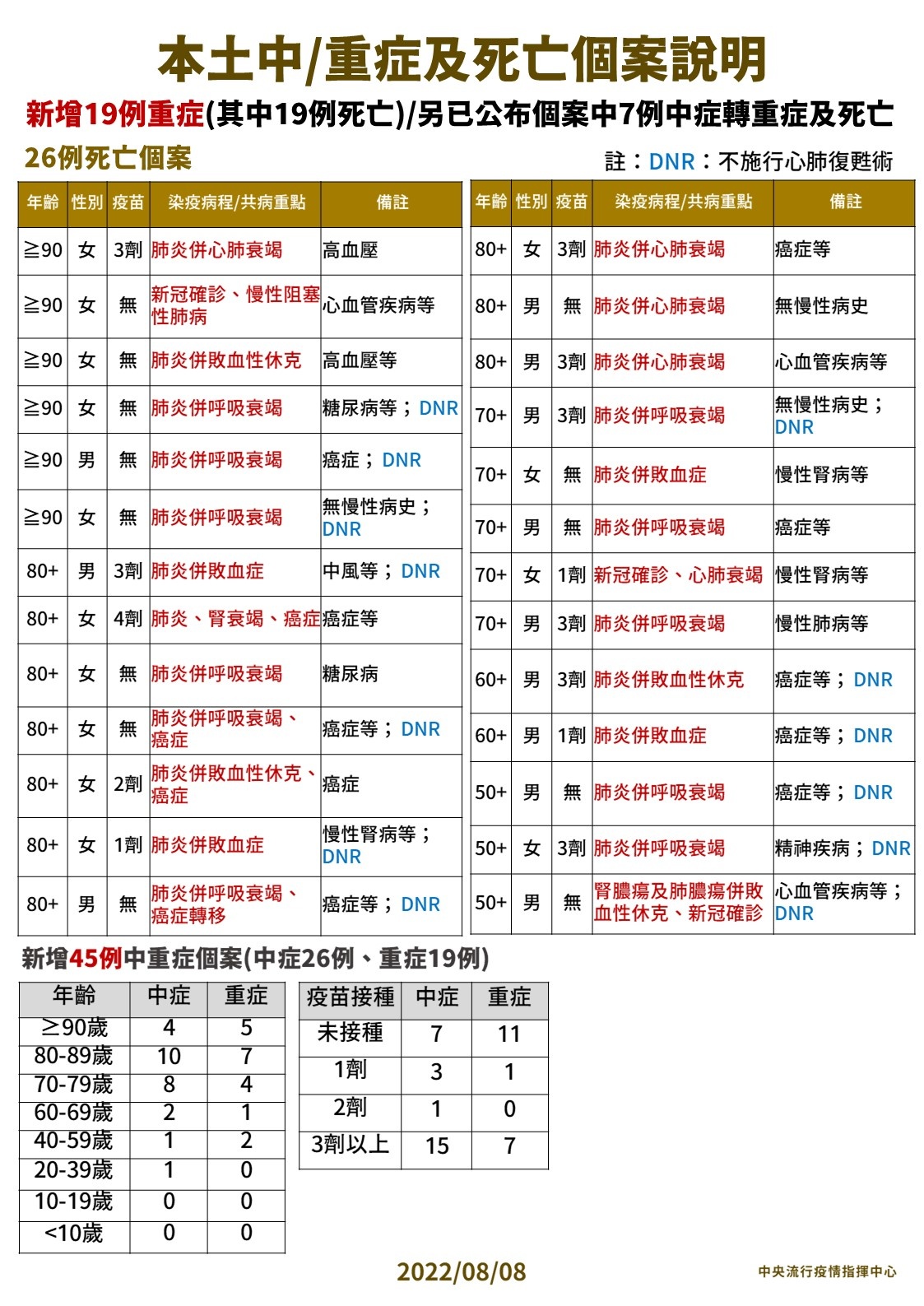 本土中/重症及死亡個案說明

新增19例重症(其中19例死亡)/另已公布個案中7例中症轉重症及死亡

26例死亡個案

註：DNR：不施行心肺復甦術

| 年齡 | 性別 | 疫苗 | 染疫病程/共病重點 | 備註 |
|---|---|---|---|---|
| ≧90 | 女 | 3劑 | 肺炎併心肺衰竭 | 高血壓 |
| ≧90 | 女 | 無 | 新冠確診、慢性阻塞性肺病 | 心血管疾病等 |
| ≧90 | 女 | 無 | 肺炎併敗血性休克 | 高血壓等 |
| ≧90 | 女 | 無 | 肺炎併呼吸衰竭 | 糖尿病等；DNR |
| ≧90 | 男 | 無 | 肺炎併呼吸衰竭 | 癌症；DNR |
| ≧90 | 女 | 無 | 肺炎併呼吸衰竭 | 無慢性病史；DNR |
| 80+ | 男 | 3劑 | 肺炎併敗血症 | 中風等；DNR |
| 80+ | 女 | 4劑 | 肺炎、腎衰竭、癌症 | 癌症等 |
| 80+ | 女 | 無 | 肺炎併呼吸衰竭 | 糖尿病 |
| 80+ | 女 | 無 | 肺炎併呼吸衰竭、癌症 | 癌症等；DNR |
| 80+ | 女 | 2劑 | 肺炎併敗血性休克、癌症 | 癌症 |
| 80+ | 女 | 1劑 | 肺炎併敗血症 | 慢性腎病等；DNR |
| 80+ | 男 | 無 | 肺炎併呼吸衰竭、癌症轉移 | 癌症等；DNR |

| 年齡 | 性別 | 疫苗 | 染疫病程/共病重點 | 備註 |
|---|---|---|---|---|
| 80+ | 女 | 3劑 | 肺炎併心肺衰竭 | 癌症等 |
| 80+ | 男 | 無 | 肺炎併心肺衰竭 | 無慢性病史 |
| 80+ | 男 | 3劑 | 肺炎併心肺衰竭 | 心血管疾病等 |
| 70+ | 男 | 3劑 | 肺炎併呼吸衰竭 | 無慢性病史；DNR |
| 70+ | 女 | 無 | 肺炎併敗血症 | 慢性腎病等 |
| 70+ | 男 | 無 | 肺炎併呼吸衰竭 | 癌症等 |
| 70+ | 女 | 1劑 | 新冠確診、心肺衰竭 | 慢性腎病等 |
| 70+ | 男 | 3劑 | 肺炎併呼吸衰竭 | 慢性肺病等 |
| 60+ | 男 | 3劑 | 肺炎併敗血性休克 | 癌症等；DNR |
| 60+ | 男 | 1劑 | 肺炎併敗血症 | 癌症等；DNR |
| 50+ | 男 | 無 | 肺炎併呼吸衰竭 | 癌症等；DNR |
| 50+ | 女 | 3劑 | 肺炎併呼吸衰竭 | 精神疾病；DNR |
| 50+ | 男 | 無 | 腎膿瘍及肺膿瘍併敗血性休克、新冠確診 | 心血管疾病等；DNR |

新增45例中重症個案(中症26例、重症19例)

| 年齡 | 中症 | 重症 |
|---|---|---|
| ≥90歲 | 4 | 5 |
| 80-89歲 | 10 | 7 |
| 70-79歲 | 8 | 4 |
| 60-69歲 | 2 | 1 |
| 40-59歲 | 1 | 2 |
| 20-39歲 | 1 | 0 |
| 10-19歲 | 0 | 0 |
| <10歲 | 0 | 0 |

| 疫苗接種 | 中症 | 重症 |
|---|---|---|
| 未接種 | 7 | 11 |
| 1劑 | 3 | 1 |
| 2劑 | 1 | 0 |
| 3劑以上 | 15 | 7 |

2022/08/08

中央流行疫情指揮中心